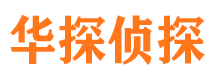 华探侦探